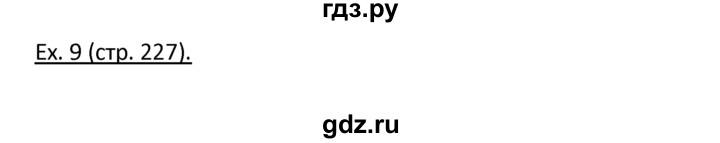 гдз.ру

Ex. 9 (стр. 227).

gdz.ru